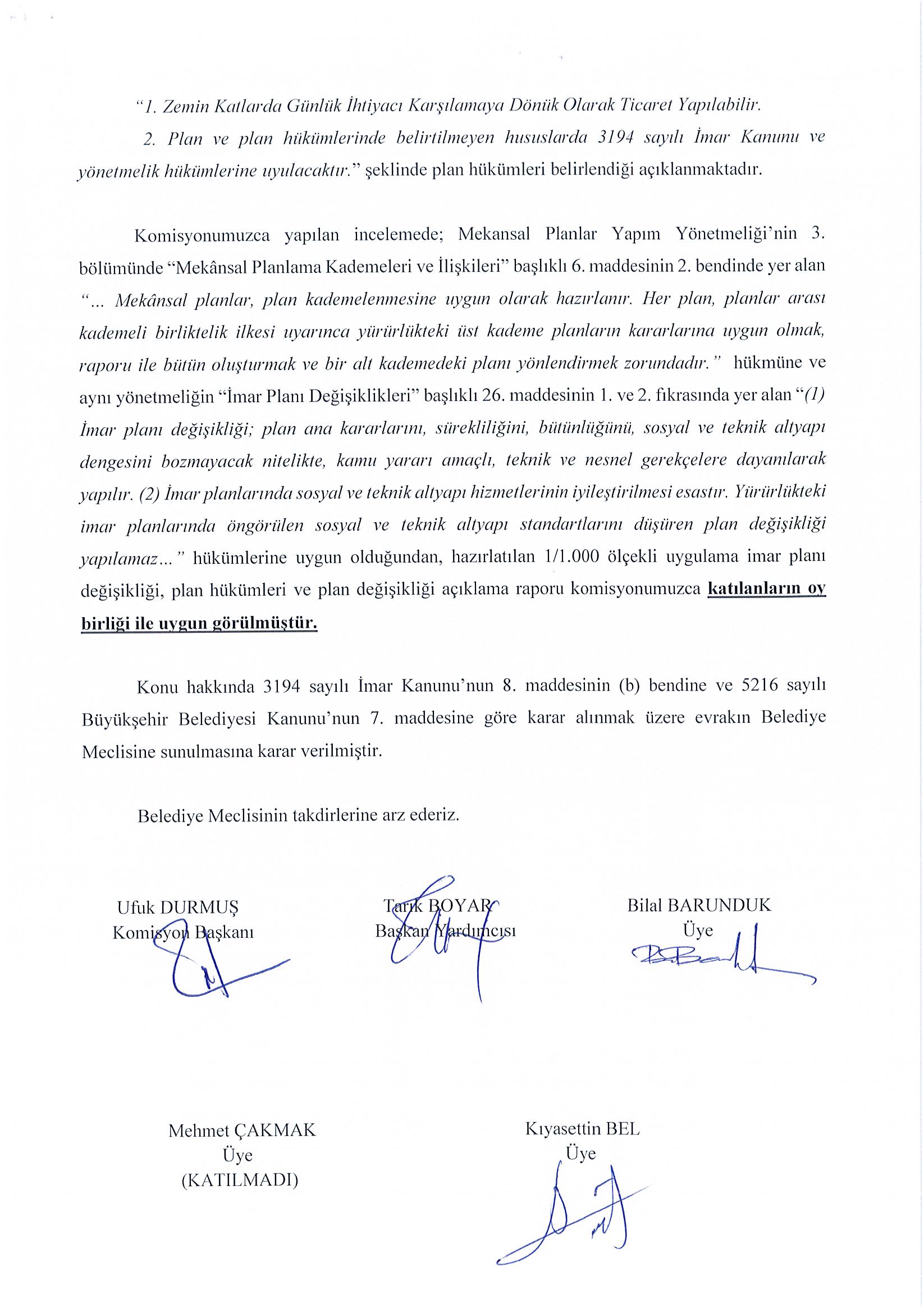 "1. Zemin Katlarda Günlük İhtiyacı Karşılamaya Dönük Olarak Ticaret Yapılabilir.

2. Plan ve plan hükümlerinde belirtilmeyen hususlarda 3194 sayılı İmar Kanunu ve yönetmelik hükümlerine uyulacaktır." şeklinde plan hükümleri belirlendiği açıklanmaktadır.

Komisyonumuzca yapılan incelemede; Mekansal Planlar Yapım Yönetmeliği'nin 3. bölümünde "Mekânsal Planlama Kademeleri ve İlişkileri" başlıklı 6. maddesinin 2. bendinde yer alan "... Mekânsal planlar, plan kademelenmesine uygun olarak hazırlanır. Her plan, planlar arası kademeli birliktelik ilkesi uyarınca yürürlükteki üst kademe planların kararlarına uygun olmak, raporu ile bütün oluşturmak ve bir alt kademedeki planı yönlendirmek zorundadır." hükmüne ve aynı yönetmeliğin "İmar Planı Değişiklikleri" başlıklı 26. maddesinin 1. ve 2. fıkrasında yer alan "(1) İmar planı değişikliği; plan ana kararlarını, sürekliliğini, bütünlüğünü, sosyal ve teknik altyapı dengesini bozmayacak nitelikte, kamu yararı amaçlı, teknik ve nesnel gerekçelere dayanılarak yapılır. (2) İmar planlarında sosyal ve teknik altyapı hizmetlerinin iyileştirilmesi esastır. Yürürlükteki imar planlarında öngörülen sosyal ve teknik altyapı standartlarını düşüren plan değişikliği yapılamaz..." hükümlerine uygun olduğundan, hazırlatılan 1/1.000 ölçekli uygulama imar planı değişikliği, plan hükümleri ve plan değişikliği açıklama raporu komisyonumuzca katılanların oy birliği ile uygun görülmüştür.

Konu hakkında 3194 sayılı İmar Kanunu'nun 8. maddesinin (b) bendine ve 5216 sayılı Büyükşehir Belediyesi Kanunu'nun 7. maddesine göre karar alınmak üzere evrakın Belediye Meclisine sunulmasına karar verilmiştir.

Belediye Meclisinin takdirlerine arz ederiz.

Ufuk DURMUŞ
Komisyon Başkanı

Tarık BOYAR
Başkan Yardımcısı

Bilal BARUNDUK
Üye

Mehmet ÇAKMAK
Üye
(KATILMADI)

Kıyasettin BEL
Üye